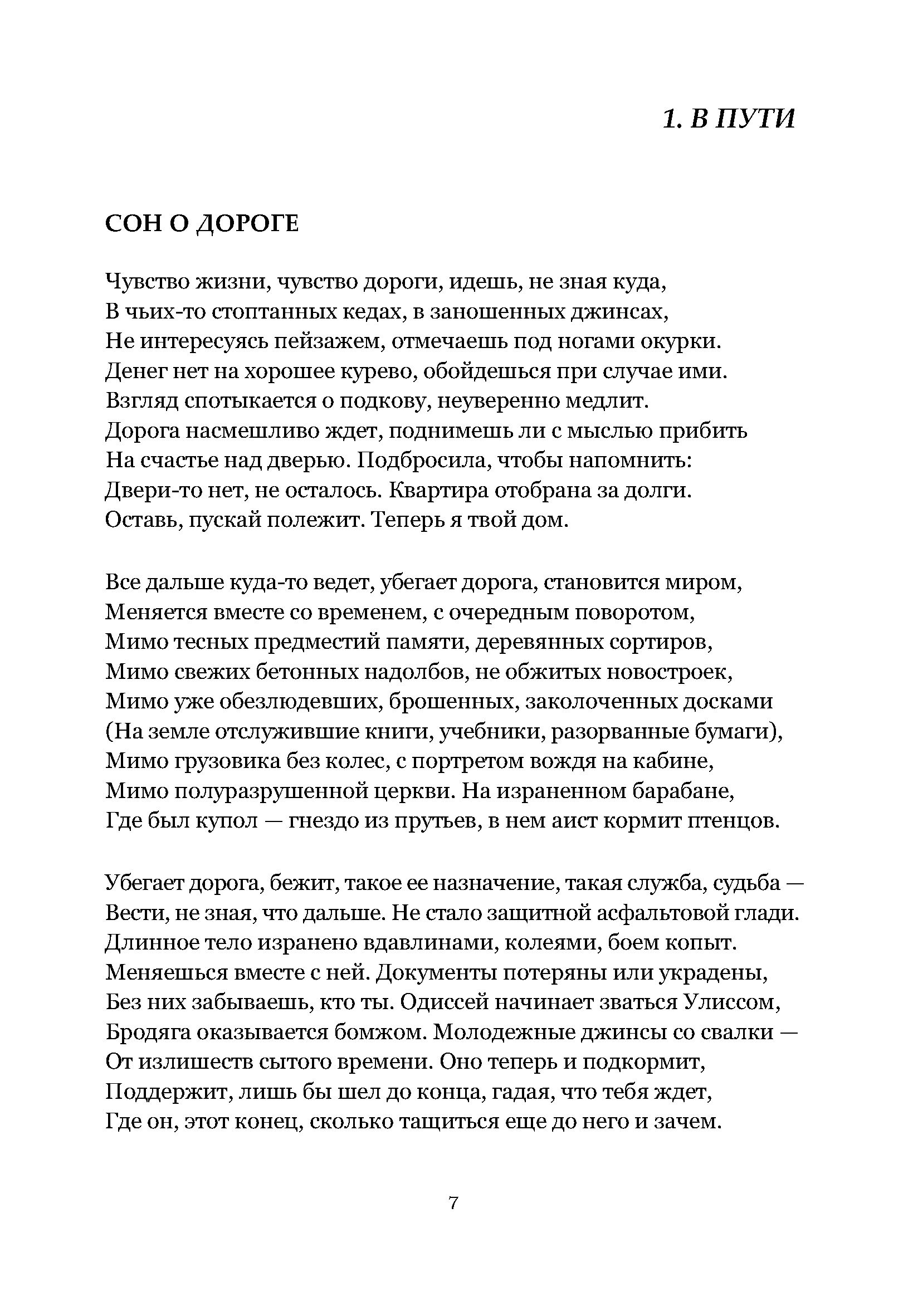 1. В ПУТИ

СОН О ДОРОГЕ

Чувство жизни, чувство дороги, идешь, не зная куда,
В чьих-то стоптанных кедах, в заношенных джинсах,
Не интересуясь пейзажем, отмечаешь под ногами окурки.
Денег нет на хорошее курево, обойдешься при случае ими.
Взгляд спотыкается о подкову, неуверенно медлит.
Дорога насмешливо ждет, поднимешь ли с мыслью прибить
На счастье над дверью. Подбросила, чтобы напомнить:
Двери-то нет, не осталось. Квартира отобрана за долги.
Оставь, пускай полежит. Теперь я твой дом.

Все дальше куда-то ведет, убегает дорога, становится миром,
Меняется вместе со временем, с очередным поворотом,
Мимо тесных предместий памяти, деревянных сортиров,
Мимо свежих бетонных надолбов, не обжитых новостроек,
Мимо уже обезлюдевших, брошенных, заколоченных досками
(На земле отслужившие книги, учебники, разорванные бумаги),
Мимо грузовика без колес, с портретом вождя на кабине,
Мимо полуразрушенной церкви. На израненном барабане,
Где был купол — гнездо из прутьев, в нем аист кормит птенцов.

Убегает дорога, бежит, такое ее назначение, такая служба, судьба —
Вести, не зная, что дальше. Не стало защитной асфальтовой глади.
Длинное тело изранено вдавлинами, колеями, боем копыт.
Меняешься вместе с ней. Документы потеряны или украдены,
Без них забываешь, кто ты. Одиссей начинает зваться Улиссом,
Бродяга оказывается бомжом. Молодежные джинсы со свалки —
От излишеств сытого времени. Оно теперь и подкормит,
Поддержит, лишь бы шел до конца, гадая, что тебя ждет,
Где он, этот конец, сколько тащиться еще до него и зачем.

7